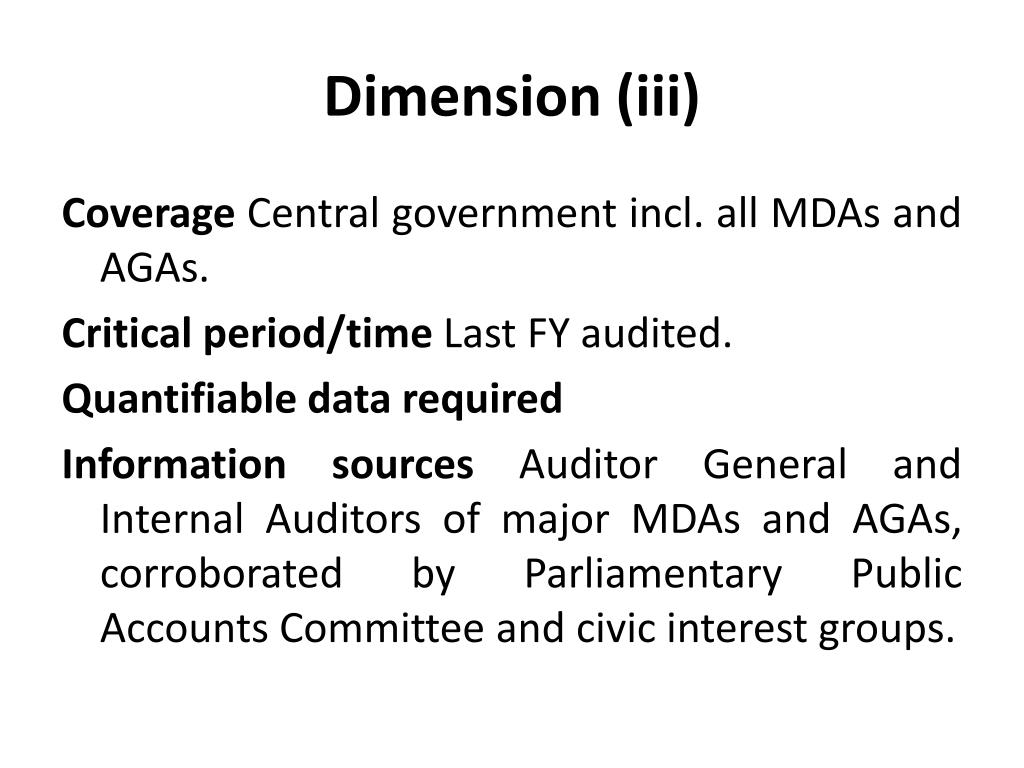 Dimension (iii)

Coverage Central government incl. all MDAs and AGAs.

Critical period/time Last FY audited.

Quantifiable data required

Information sources Auditor General and Internal Auditors of major MDAs and AGAs, corroborated by Parliamentary Public Accounts Committee and civic interest groups.